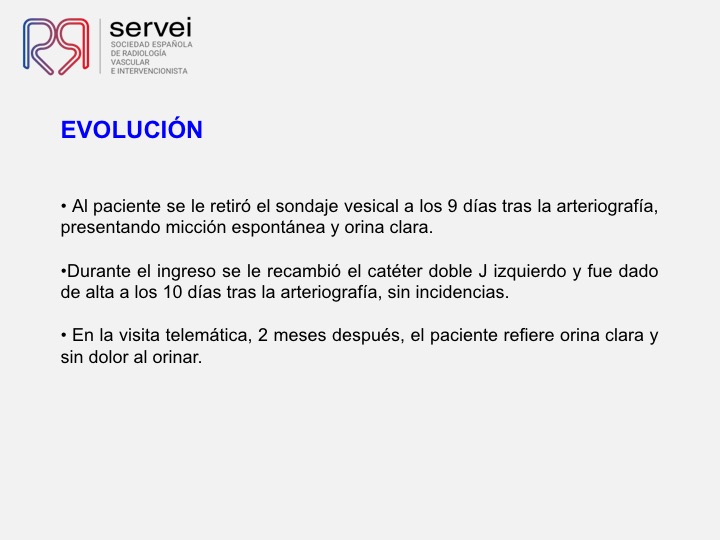 servei
SOCIEDAD ESPAÑOLA DE RADIOLOGÍA VASCULAR E INTERVENCIONISTA

EVOLUCIÓN

• Al paciente se le retiró el sondaje vesical a los 9 días tras la arteriografía, presentando micción espontánea y orina clara.

•Durante el ingreso se le recambió el catéter doble J izquierdo y fue dado de alta a los 10 días tras la arteriografía, sin incidencias.

• En la visita telemática, 2 meses después, el paciente refiere orina clara y sin dolor al orinar.